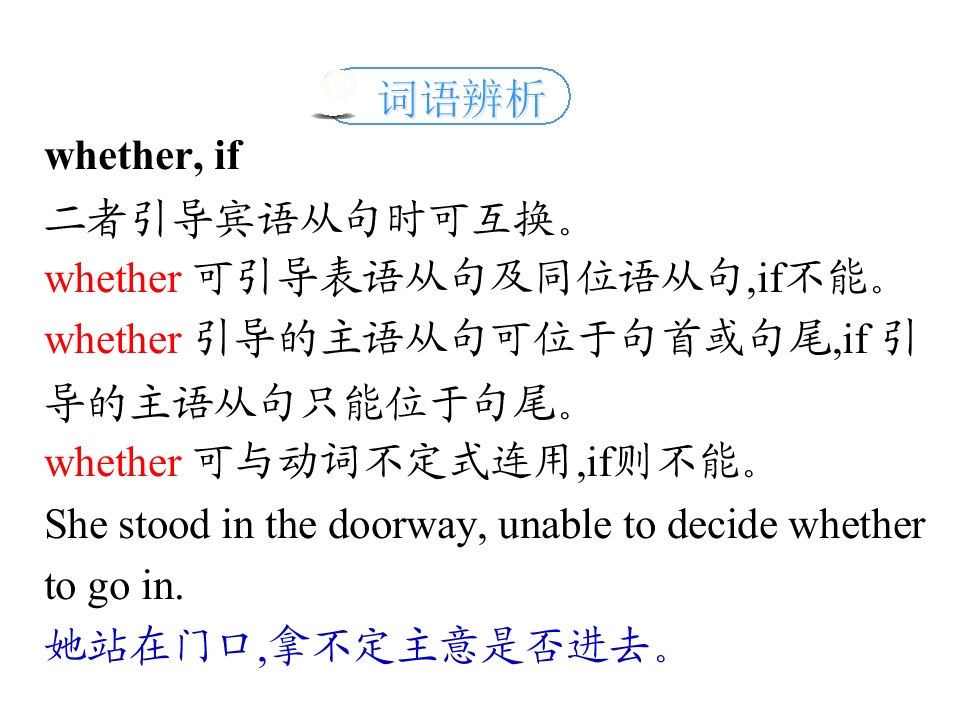 词语辨析

whether, if

二者引导宾语从句时可互换。

whether可引导表语从句及同位语从句,if不能。

whether引导的主语从句可位于句首或句尾,if引导的主语从句只能位于句尾。

whether可与动词不定式连用,if则不能。

She stood in the doorway, unable to decide whether to go in.

她站在门口,拿不定主意是否进去。